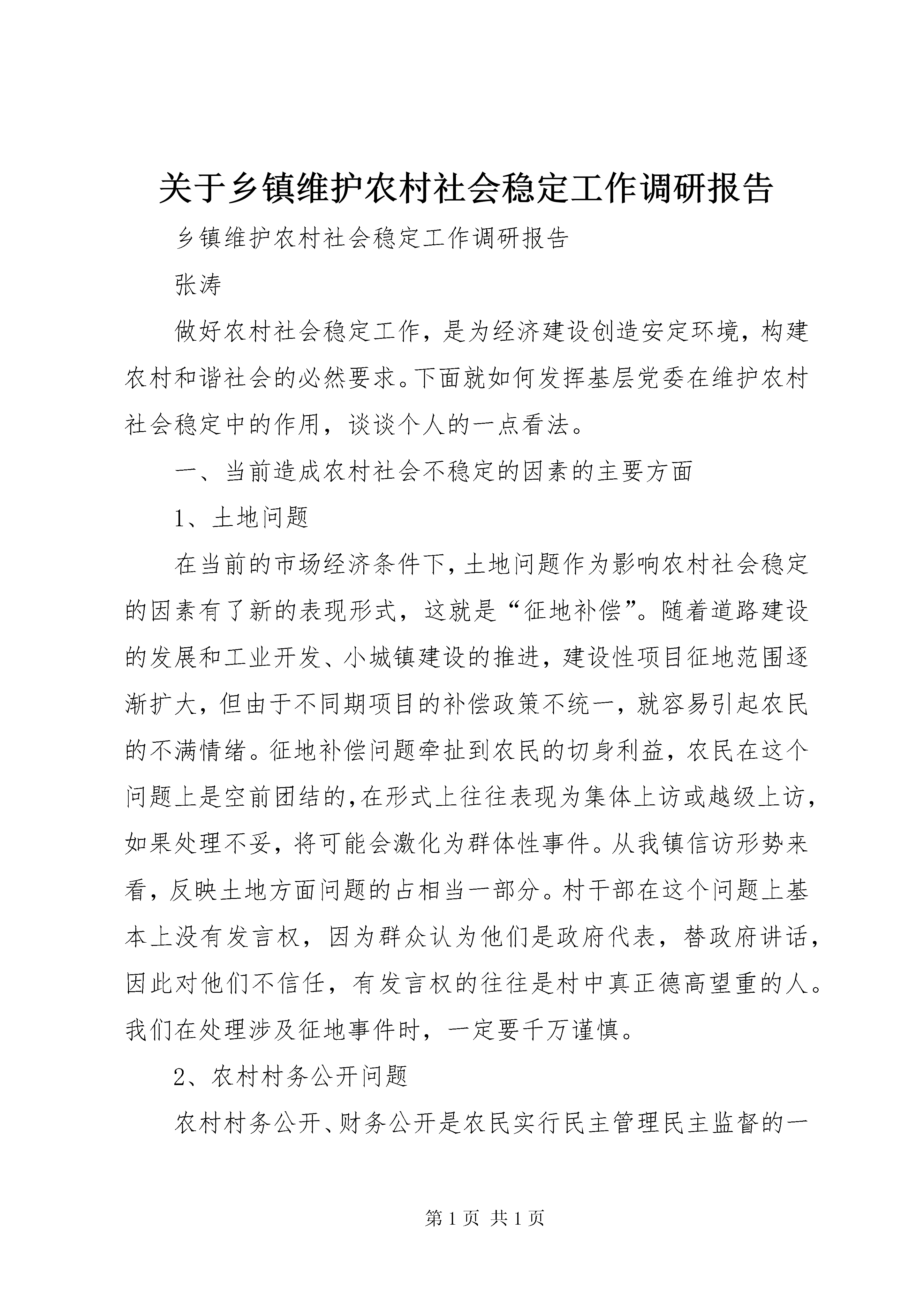 关于乡镇维护农村社会稳定工作调研报告

乡镇维护农村社会稳定工作调研报告

张涛

做好农村社会稳定工作，是为经济建设创造安定环境，构建农村和谐社会的必然要求。下面就如何发挥基层党委在维护农村社会稳定中的作用，谈谈个人的一点看法。

一、当前造成农村社会不稳定的因素的主要方面

1、土地问题

在当前的市场经济条件下，土地问题作为影响农村社会稳定的因素有了新的表现形式，这就是“征地补偿”。随着道路建设的发展和工业开发、小城镇建设的推进，建设性项目征地范围逐渐扩大，但由于不同期项目的补偿政策不统一，就容易引起农民的不满情绪。征地补偿问题牵扯到农民的切身利益，农民在这个问题上是空前团结的，在形式上往往表现为集体上访或越级上访，如果处理不妥，将可能会激化为群体性事件。从我镇信访形势来看，反映土地方面问题的占相当一部分。村干部在这个问题上基本上没有发言权，因为群众认为他们是政府代表，替政府讲话，因此对他们不信任，有发言权的往往是村中真正德高望重的人。我们在处理涉及征地事件时，一定要千万谨慎。

2、农村村务公开问题

农村村务公开、财务公开是农民实行民主管理民主监督的一

第 1 页 共 1 页